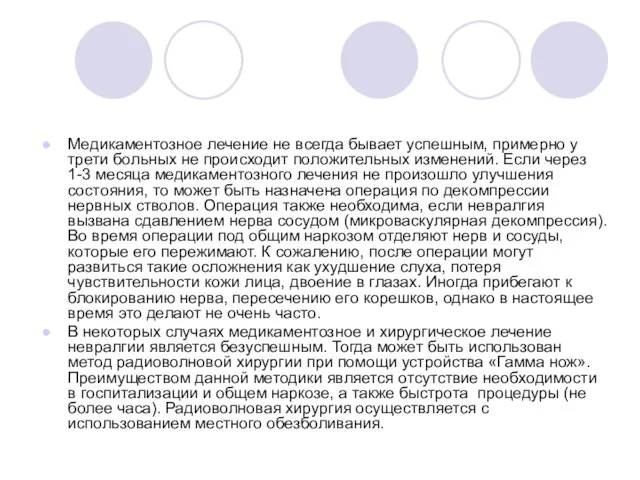 Медикаментозное лечение не всегда бывает успешным, примерно у трети больных не происходит положительных изменений. Если через 1-3 месяца медикаментозного лечения не произошло улучшения состояния, то может быть назначена операция по декомпрессии нервных стволов. Операция также необходима, если невралгия вызвана сдавлением нерва сосудом (микроваскулярная декомпрессия). Во время операции под общим наркозом отделяют нерв и сосуды, которые его пережимают. К сожалению, после операции могут развиться такие осложнения как ухудшение слуха, потеря чувствительности кожи лица, двоение в глазах. Иногда прибегают к блокированию нерва, пересечению его корешков, однако в настоящее время это делают не очень часто.

В некоторых случаях медикаментозное и хирургическое лечение невралгии является безуспешным. Тогда может быть использован метод радиоволновой хирургии при помощи устройства «Гамма нож». Преимуществом данной методики является отсутствие необходимости в госпитализации и общем наркозе, а также быстрота процедуры (не более часа). Радиоволновая хирургия осуществляется с использованием местного обезболивания.